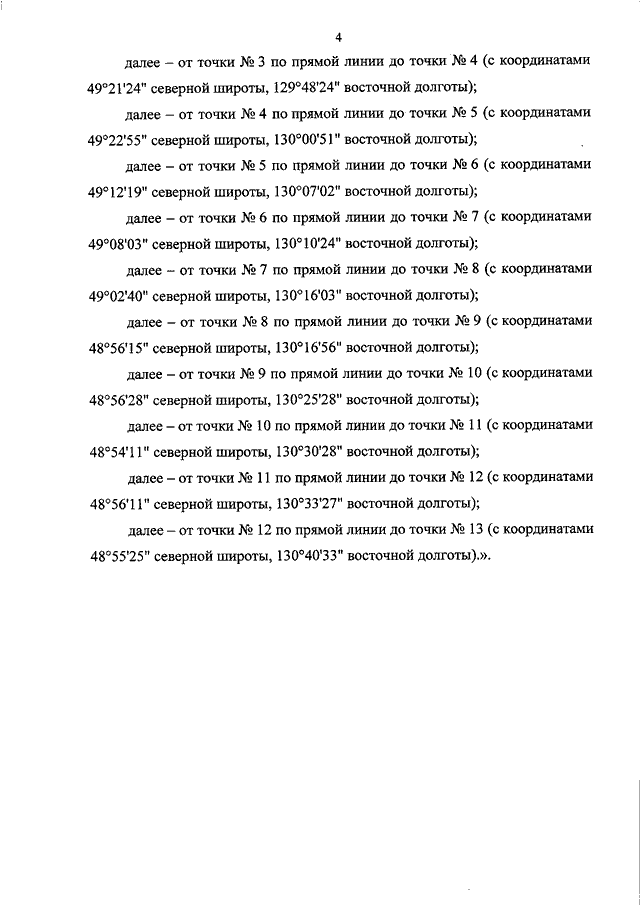 4

далее – от точки № 3 по прямой линии до точки № 4 (с координатами 49°21'24" северной широты, 129°48'24" восточной долготы);

далее – от точки № 4 по прямой линии до точки № 5 (с координатами 49°22'55" северной широты, 130°00'51" восточной долготы);

далее – от точки № 5 по прямой линии до точки № 6 (с координатами 49°12'19" северной широты, 130°07'02" восточной долготы);

далее – от точки № 6 по прямой линии до точки № 7 (с координатами 49°08'03" северной широты, 130°10'24" восточной долготы);

далее – от точки № 7 по прямой линии до точки № 8 (с координатами 49°02'40" северной широты, 130°16'03" восточной долготы);

далее – от точки № 8 по прямой линии до точки № 9 (с координатами 48°56'15" северной широты, 130°16'56" восточной долготы);

далее – от точки № 9 по прямой линии до точки № 10 (с координатами 48°56'28" северной широты, 130°25'28" восточной долготы);

далее – от точки № 10 по прямой линии до точки № 11 (с координатами 48°54'11" северной широты, 130°30'28" восточной долготы);

далее – от точки № 11 по прямой линии до точки № 12 (с координатами 48°56'11" северной широты, 130°33'27" восточной долготы);

далее – от точки № 12 по прямой линии до точки № 13 (с координатами 48°55'25" северной широты, 130°40'33" восточной долготы).».